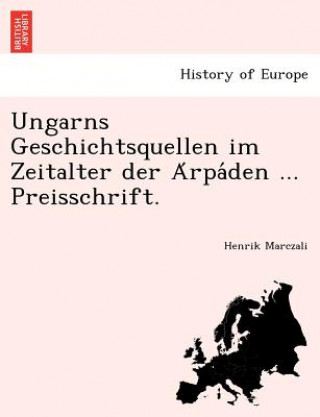 BRITISH LIBRARY

History of Europe

Ungarns Geschichtsquellen im Zeitalter der Árpáden ... Preisschrift.

Henrik Marczali